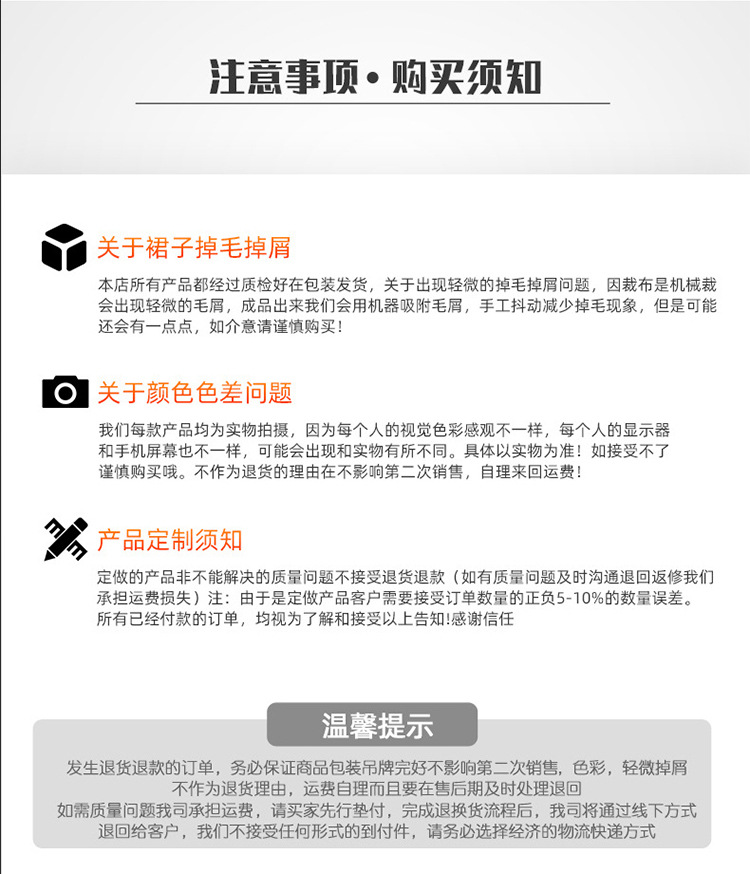 注意事项·购买须知

关于裙子掉毛掉屑

本店所有产品都经过质检好在包装发货，关于出现轻微的掉毛掉屑问题，因裁布是机械裁会出现轻微的毛屑，成品出来我们会用机器吸附毛屑，手工抖动减少掉毛现象，但是可能还会有一点点，如介意请谨慎购买！

关于颜色色差问题

我们每款产品均为实物拍摄，因为每个人的视觉色彩感观不一样，每个人的显示器和手机屏幕也不一样，可能会出现和实物有所不同。具体以实物为准！如接受不了谨慎购买哦。不作为退货的理由在不影响第二次销售，自理来回运费！

产品定制须知

定做的产品非不能解决的质量问题不接受退货退款（如有质量问题及时沟通退回返修我们承担运费损失）注：由于是定做产品客户需要接受订单数量的正负5-10%的数量误差。所有已经付款的订单，均视为了解和接受以上告知!感谢信任

温馨提示

发生退货退款的订单，务必保证商品包装吊牌完好不影响第二次销售，色彩，轻微掉屑不作为退货理由，运费自理而且要在售后期及时处理退回
如需质量问题我司承担运费，请买家先行垫付，完成退换货流程后，我司将通过线下方式退回给客户，我们不接受任何形式的到付件，请务必选择经济的物流快递方式